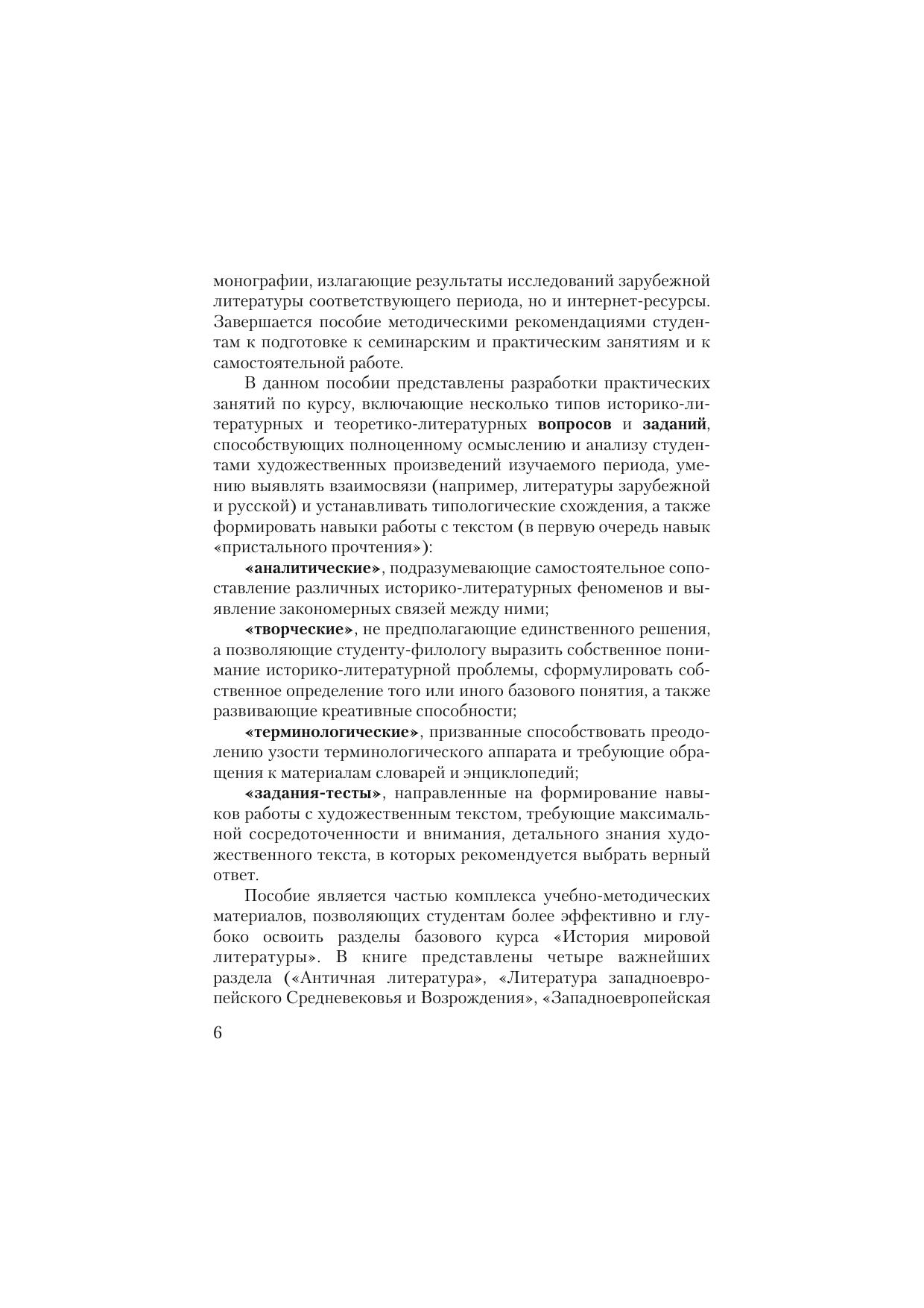 монографии, излагающие результаты исследований зарубежной литературы соответствующего периода, но и интернет-ресурсы. Завершается пособие методическими рекомендациями студентам к подготовке к семинарским и практическим занятиям и к самостоятельной работе.

В данном пособии представлены разработки практических занятий по курсу, включающие несколько типов историко-литературных и теоретико-литературных вопросов и заданий, способствующих полноценному осмыслению и анализу студентами художественных произведений изучаемого периода, умению выявлять взаимосвязи (например, литературы зарубежной и русской) и устанавливать типологические схождения, а также формировать навыки работы с текстом (в первую очередь навык «пристального прочтения»):

«аналитические», подразумевающие самостоятельное сопоставление различных историко-литературных феноменов и выявление закономерных связей между ними;

«творческие», не предполагающие единственного решения, а позволяющие студенту-филологу выразить собственное понимание историко-литературной проблемы, сформулировать собственное определение того или иного базового понятия, а также развивающие креативные способности;

«терминологические», призванные способствовать преодолению узости терминологического аппарата и требующие обращения к материалам словарей и энциклопедий;

«задания-тесты», направленные на формирование навыков работы с художественным текстом, требующие максимальной сосредоточенности и внимания, детального знания художественного текста, в которых рекомендуется выбрать верный ответ.

Пособие является частью комплекса учебно-методических материалов, позволяющих студентам более эффективно и глубоко освоить разделы базового курса «История мировой литературы». В книге представлены четыре важнейших раздела («Античная литература», «Литература западноевропейского Средневековья и Возрождения», «Западноевропейская

6